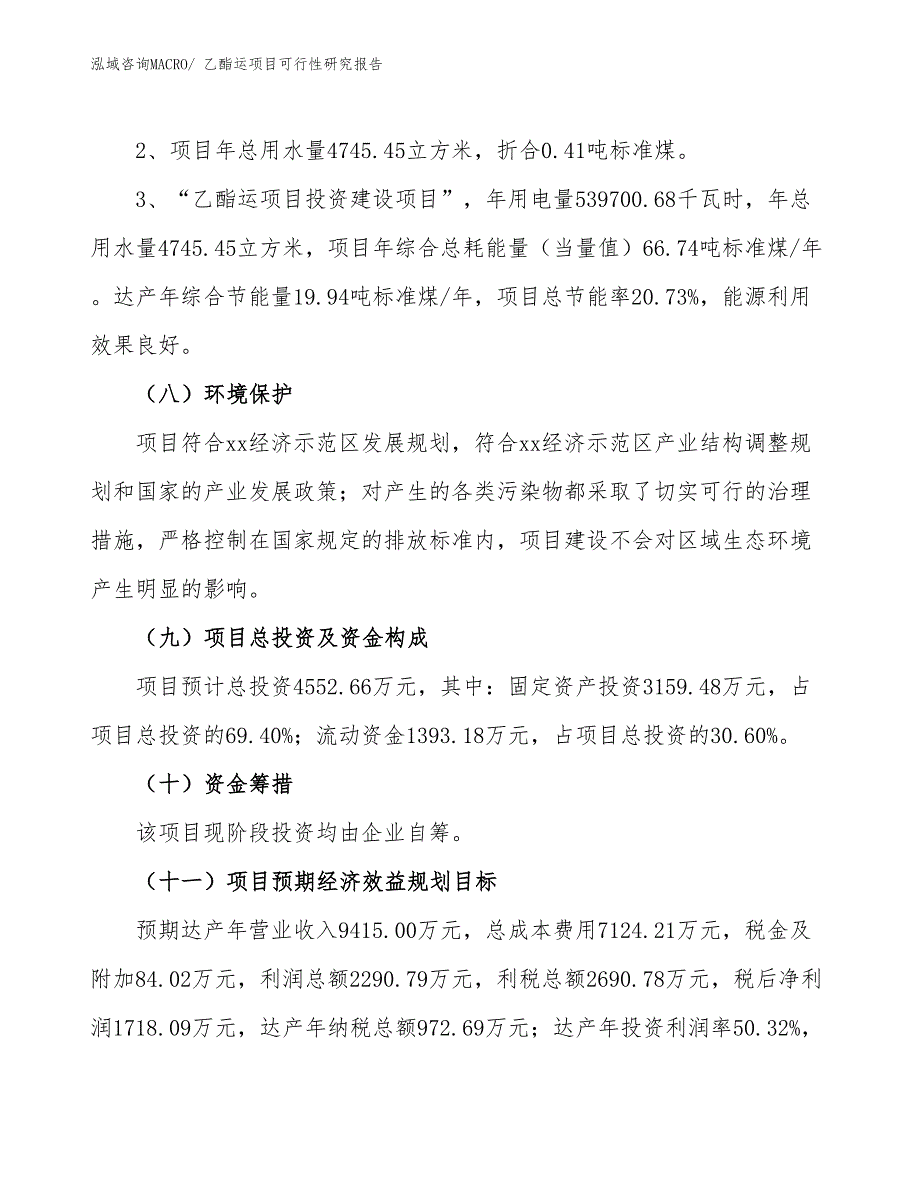 泓域咨询MACRO/ 乙酯运项目可行性研究报告

2、项目年总用水量4745.45立方米，折合0.41吨标准煤。

3、“乙酯运项目投资建设项目”，年用电量539700.68千瓦时，年总用水量4745.45立方米，项目年综合总耗能量（当量值）66.74吨标准煤/年。达产年综合节能量19.94吨标准煤/年，项目总节能率20.73%，能源利用效果良好。

（八）环境保护

项目符合xx经济示范区发展规划，符合xx经济示范区产业结构调整规划和国家的产业发展政策；对产生的各类污染物都采取了切实可行的治理措施，严格控制在国家规定的排放标准内，项目建设不会对区域生态环境产生明显的影响。

（九）项目总投资及资金构成

项目预计总投资4552.66万元，其中：固定资产投资3159.48万元，占项目总投资的69.40%；流动资金1393.18万元，占项目总投资的30.60%。

（十）资金筹措

该项目现阶段投资均由企业自筹。

（十一）项目预期经济效益规划目标

预期达产年营业收入9415.00万元，总成本费用7124.21万元，税金及附加84.02万元，利润总额2290.79万元，利税总额2690.78万元，税后净利润1718.09万元，达产年纳税总额972.69万元；达产年投资利润率50.32%，